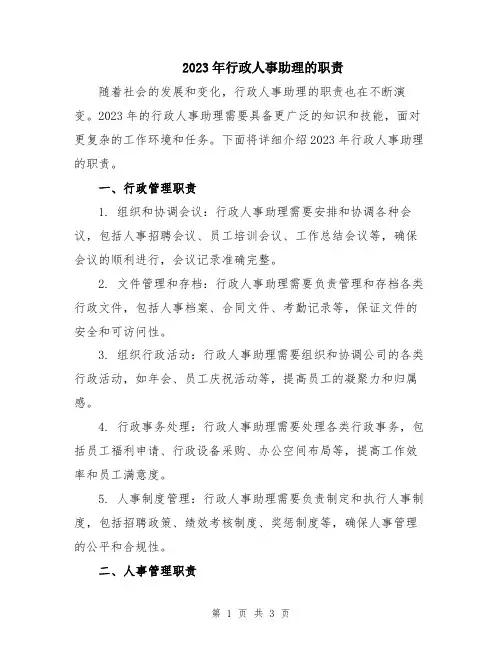 2023年行政人事助理的职责

随着社会的发展和变化，行政人事助理的职责也在不断演变。2023年的行政人事助理需要具备更广泛的知识和技能，面对更复杂的工作环境和任务。下面将详细介绍2023年行政人事助理的职责。

一、行政管理职责

1. 组织和协调会议：行政人事助理需要安排和协调各种会议，包括人事招聘会议、员工培训会议、工作总结会议等，确保会议的顺利进行，会议记录准确完整。

2. 文件管理和存档：行政人事助理需要负责管理和存档各类行政文件，包括人事档案、合同文件、考勤记录等，保证文件的安全和可访问性。

3. 组织行政活动：行政人事助理需要组织和协调公司的各类行政活动，如年会、员工庆祝活动等，提高员工的凝聚力和归属感。

4. 行政事务处理：行政人事助理需要处理各类行政事务，包括员工福利申请、行政设备采购、办公空间布局等，提高工作效率和员工满意度。

5. 人事制度管理：行政人事助理需要负责制定和执行人事制度，包括招聘政策、绩效考核制度、奖惩制度等，确保人事管理的公平和合规性。

二、人事管理职责

第 1 页 共 3 页